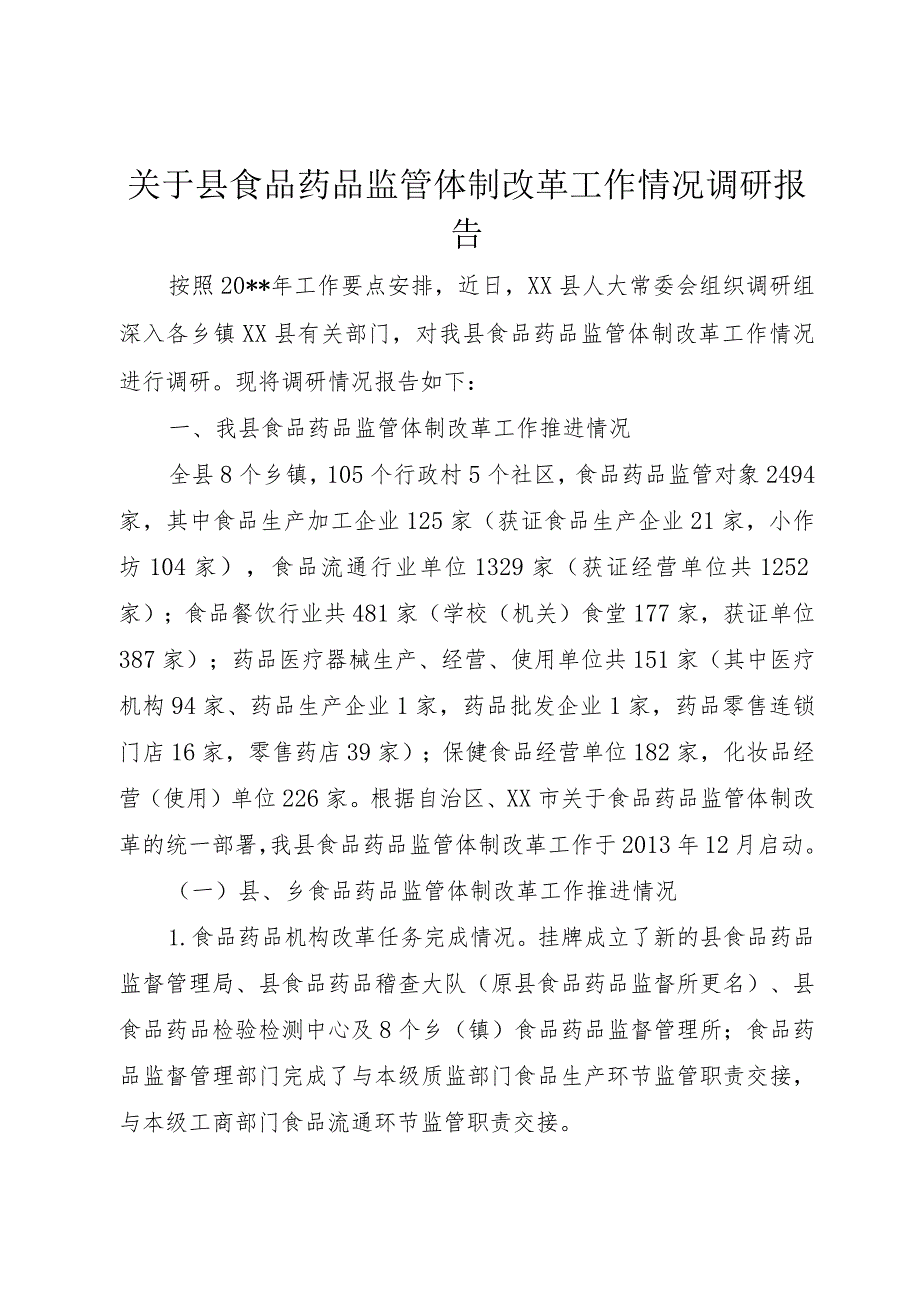 关于县食品药品监管体制改革工作情况调研报告

按照20**年工作要点安排，近日，XX县人大常委会组织调研组深入各乡镇XX县有关部门，对我县食品药品监管体制改革工作情况进行调研。现将调研情况报告如下：

一、我县食品药品监管体制改革工作推进情况

全县8个乡镇，105个行政村5个社区，食品药品监管对象2494家，其中食品生产加工企业125家（获证食品生产企业21家，小作坊104家），食品流通行业单位1329家（获证经营单位共1252家）；食品餐饮行业共481家（学校（机关）食堂177家，获证单位387家）；药品医疗器械生产、经营、使用单位共151家（其中医疗机构94家、药品生产企业1家，药品批发企业1家，药品零售连锁门店16家，零售药店39家）；保健食品经营单位182家，化妆品经营（使用）单位226家。根据自治区、XX市关于食品药品监管体制改革的统一部署，我县食品药品监管体制改革工作于2013年12月启动。

（一）县、乡食品药品监管体制改革工作推进情况

1.食品药品机构改革任务完成情况。挂牌成立了新的县食品药品监督管理局、县食品药品稽查大队（原县食品药品监督所更名）、县食品药品检验检测中心及8个乡（镇）食品药品监督管理所；食品药品监督管理部门完成了与本级质监部门食品生产环节监管职责交接，与本级工商部门食品流通环节监管职责交接。